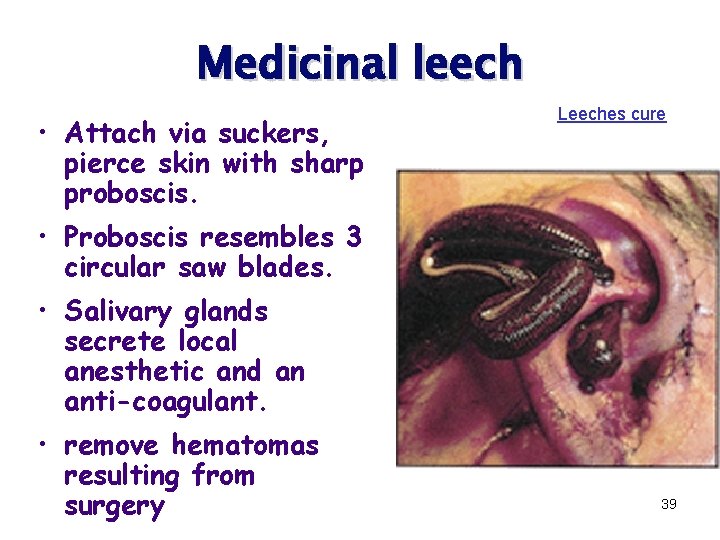 Medicinal leech

• Attach via suckers, pierce skin with sharp proboscis.
• Proboscis resembles 3 circular saw blades.
• Salivary glands secrete local anesthetic and an anti-coagulant.
• remove hematomas resulting from surgery

Leeches cure

39